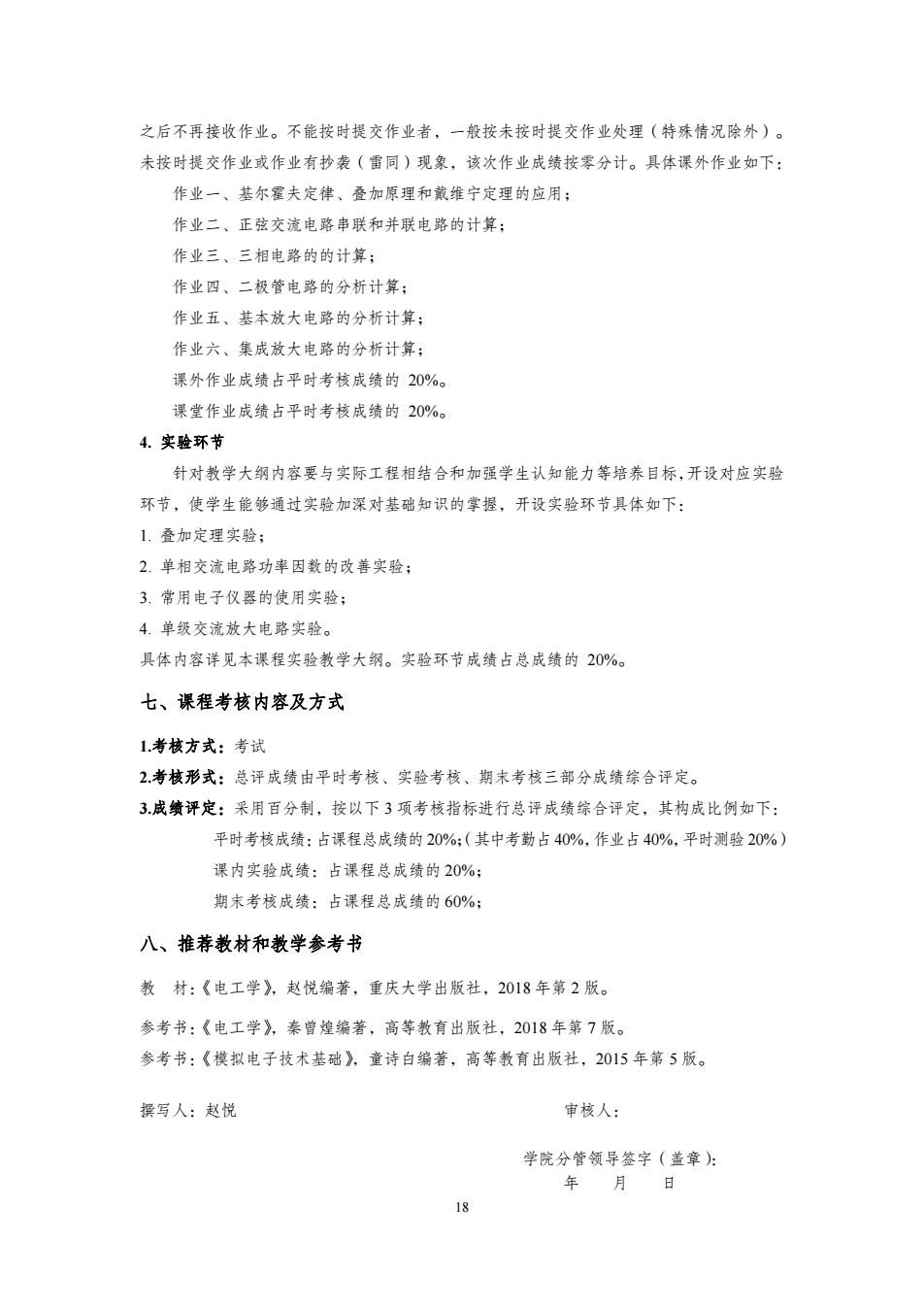 之后不再接收作业。不能按时提交作业者，一般按未按时提交作业处理（特殊情况除外）。未按时提交作业或作业有抄袭（雷同）现象，该次作业成绩按零分计。具体课外作业如下：

作业一、基尔霍夫定律、叠加原理和戴维宁定理的应用；

作业二、正弦交流电路串联和并联电路的计算；

作业三、三相电路的的计算；

作业四、二极管电路的分析计算；

作业五、基本放大电路的分析计算；

作业六、集成放大电路的分析计算；

课外作业成绩占平时考核成绩的 20%。

课堂作业成绩占平时考核成绩的 20%。

4. 实验环节

针对教学大纲内容要与实际工程相结合和加强学生认知能力等培养目标，开设对应实验环节，使学生能够通过实验加深对基础知识的掌握，开设实验环节具体如下：

1. 叠加定理实验；

2. 单相交流电路功率因数的改善实验；

3. 常用电子仪器的使用实验；

4. 单级交流放大电路实验。

具体内容详见本课程实验教学大纲。实验环节成绩占总成绩的 20%。

七、课程考核内容及方式

1.考核方式：考试

2.考核形式：总评成绩由平时考核、实验考核、期末考核三部分成绩综合评定。

3.成绩评定：采用百分制，按以下 3 项考核指标进行总评成绩综合评定，其构成比例如下：

平时考核成绩：占课程总成绩的 20%；（其中考勤占 40%，作业占 40%，平时测验 20%）

课内实验成绩：占课程总成绩的 20%；

期末考核成绩：占课程总成绩的 60%；

八、推荐教材和教学参考书

教　材：《电工学》，赵悦编著，重庆大学出版社，2018 年第 2 版。

参考书：《电工学》，秦曾煌编著，高等教育出版社，2018 年第 7 版。

参考书：《模拟电子技术基础》，童诗白编著，高等教育出版社，2015 年第 5 版。

撰写人：赵悦　　审核人：

学院分管领导签字（盖章）：

年　月　日

18